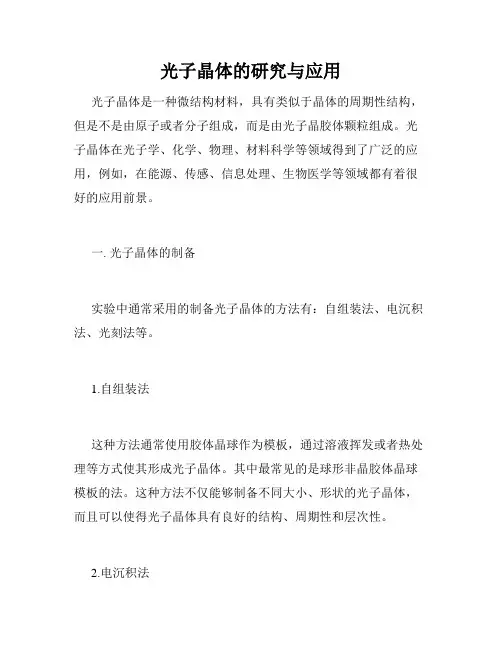 光子晶体的研究与应用

光子晶体是一种微结构材料，具有类似于晶体的周期性结构，但是不是由原子或者分子组成，而是由光子晶胶体颗粒组成。光子晶体在光子学、化学、物理、材料科学等领域得到了广泛的应用，例如，在能源、传感、信息处理、生物医学等领域都有着很好的应用前景。

一. 光子晶体的制备

实验中通常采用的制备光子晶体的方法有：自组装法、电沉积法、光刻法等。

1.自组装法

这种方法通常使用胶体晶球作为模板，通过溶液挥发或者热处理等方式使其形成光子晶体。其中最常见的是球形非晶胶体晶球模板的法。这种方法不仅能够制备不同大小、形状的光子晶体，而且可以使得光子晶体具有良好的结构、周期性和层次性。

2.电沉积法